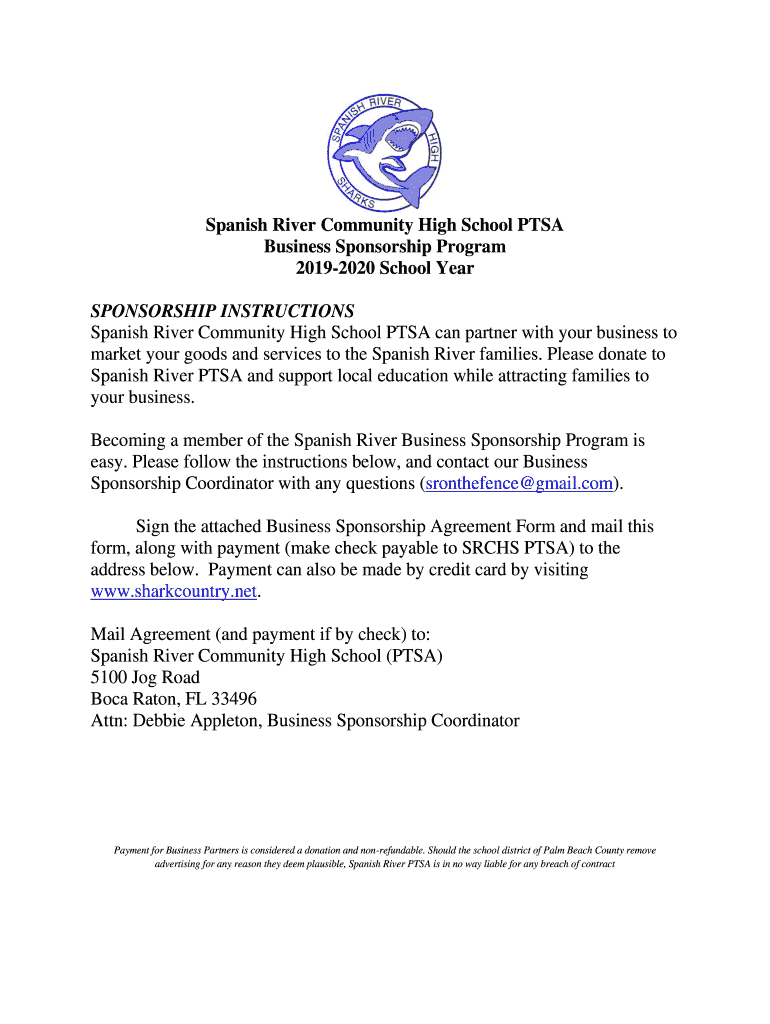 SPANISH RIVER HIGH SHARKS

Spanish River Community High School PTSA
Business Sponsorship Program
2019-2020 School Year

SPONSORSHIP INSTRUCTIONS
Spanish River Community High School PTSA can partner with your business to market your goods and services to the Spanish River families. Please donate to Spanish River PTSA and support local education while attracting families to your business.

Becoming a member of the Spanish River Business Sponsorship Program is easy. Please follow the instructions below, and contact our Business Sponsorship Coordinator with any questions (sronthefence@gmail.com).

Sign the attached Business Sponsorship Agreement Form and mail this form, along with payment (make check payable to SRCHS PTSA) to the address below. Payment can also be made by credit card by visiting www.sharkcountry.net.

Mail Agreement (and payment if by check) to:
Spanish River Community High School (PTSA)
5100 Jog Road
Boca Raton, FL 33496
Attn: Debbie Appleton, Business Sponsorship Coordinator

Payment for Business Partners is considered a donation and non-refundable. Should the school district of Palm Beach County remove advertising for any reason they deem plausible, Spanish River PTSA is in no way liable for any breach of contract